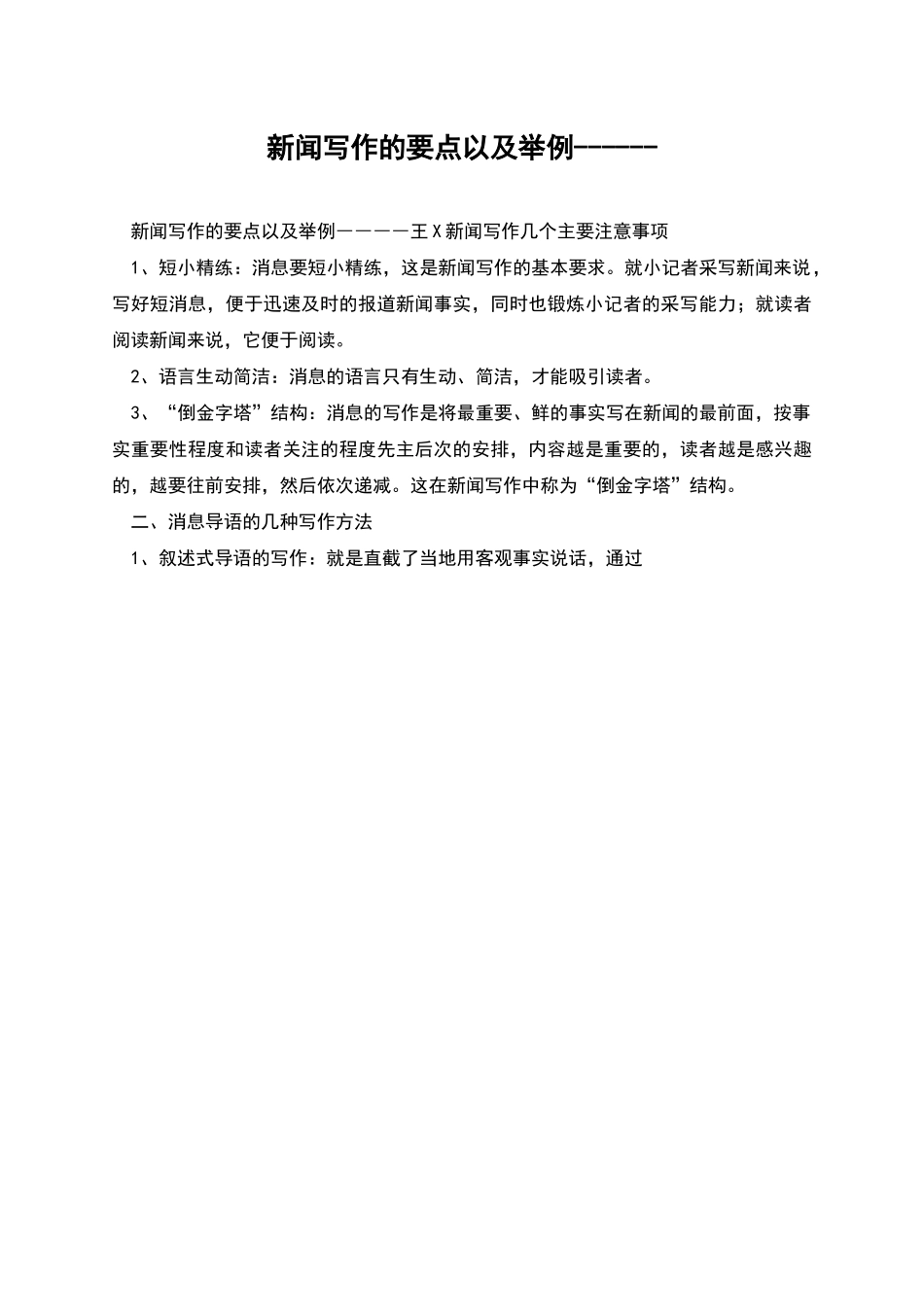 新闻写作的要点以及举例------

新闻写作的要点以及举例————王X新闻写作几个主要注意事项

1、短小精练：消息要短小精练，这是新闻写作的基本要求。就小记者采写新闻来说，写好短消息，便于迅速及时的报道新闻事实，同时也锻炼小记者的采写能力；就读者阅读新闻来说，它便于阅读。

2、语言生动简洁：消息的语言只有生动、简洁，才能吸引读者。

3、“倒金字塔”结构：消息的写作是将最重要、鲜的事实写在新闻的最前面，按事实重要性程度和读者关注的程度先主后次的安排，内容越是重要的，读者越是感兴趣的，越要往前安排，然后依次递减。这在新闻写作中称为“倒金字塔”结构。

二、消息导语的几种写作方法

1、叙述式导语的写作：就是直截了当地用客观事实说话，通过